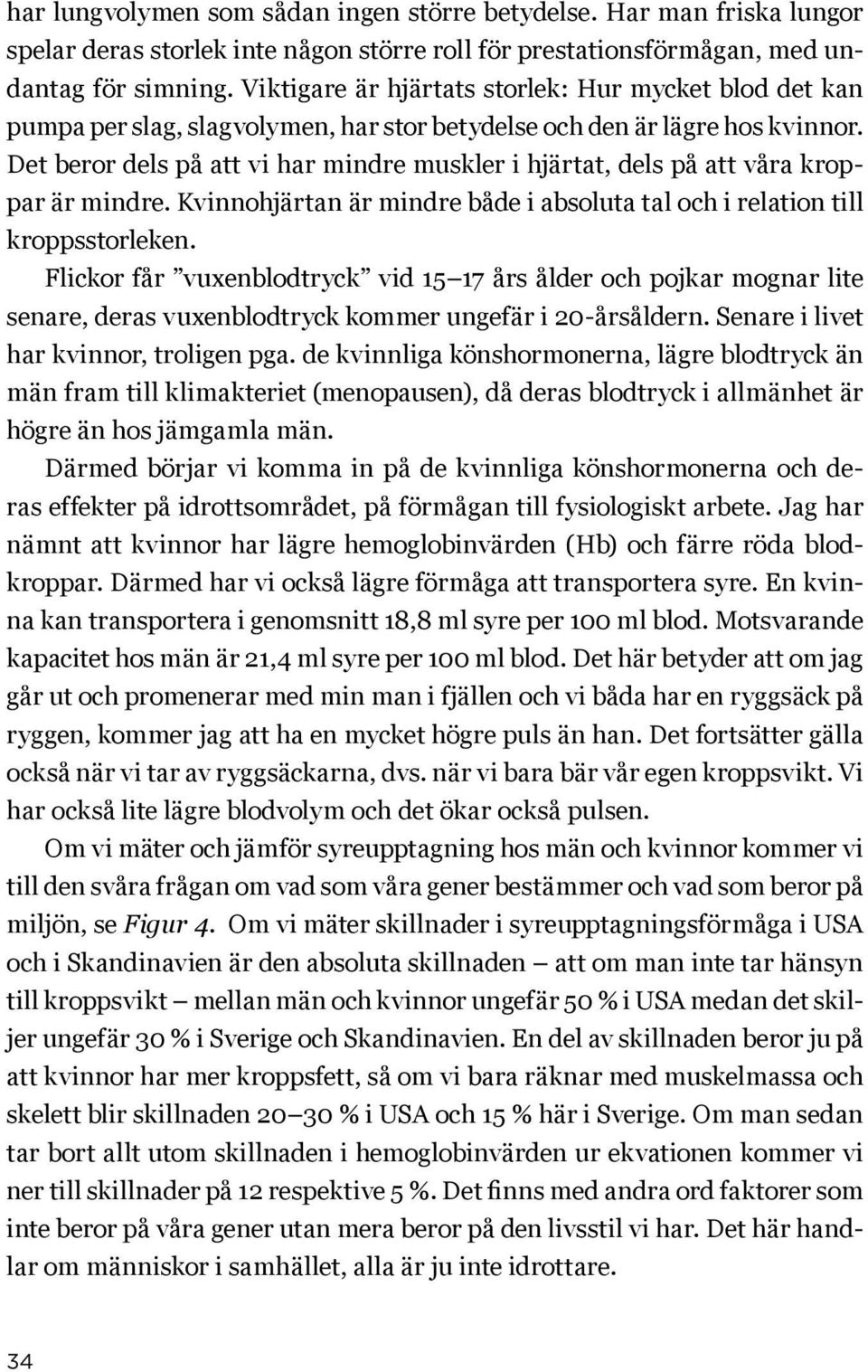 har lungvolymen som sådan ingen större betydelse. Har man friska lungor spelar deras storlek inte någon större roll för prestationsförmågan, med undantag för simning. Viktigare är hjärtats storlek: Hur mycket blod det kan pumpa per slag, slagvolymen, har stor betydelse och den är lägre hos kvinnor. Det beror dels på att vi har mindre muskler i hjärtat, dels på att våra kroppar är mindre. Kvinnohjärtan är mindre både i absoluta tal och i relation till kroppsstorleken.

Flickor får ”vuxenblodtryck” vid 15–17 års ålder och pojkar mognar lite senare, deras vuxenblodtryck kommer ungefär i 20-årsåldern. Senare i livet har kvinnor, troligen pga. de kvinnliga könshormonerna, lägre blodtryck än män fram till klimakteriet (menopausen), då deras blodtryck i allmänhet är högre än hos jämgamla män.

Därmed börjar vi komma in på de kvinnliga könshormonerna och deras effekter på idrottsområdet, på förmågan till fysiologiskt arbete. Jag har nämnt att kvinnor har lägre hemoglobinvärden (Hb) och färre röda blodkroppar. Därmed har vi också lägre förmåga att transportera syre. En kvinna kan transportera i genomsnitt 18,8 ml syre per 100 ml blod. Motsvarande kapacitet hos män är 21,4 ml syre per 100 ml blod. Det här betyder att om jag går ut och promenerar med min man i fjällen och vi båda har en ryggsäck på ryggen, kommer jag att ha en mycket högre puls än han. Det fortsätter gälla också när vi tar av ryggsäckarna, dvs. när vi bara bär vår egen kroppsvikt. Vi har också lite lägre blodvolym och det ökar också pulsen.

Om vi mäter och jämför syreupptagning hos män och kvinnor kommer vi till den svåra frågan om vad som våra gener bestämmer och vad som beror på miljön, se Figur 4. Om vi mäter skillnader i syreupptagningsförmåga i USA och i Skandinavien är den absoluta skillnaden – att om man inte tar hänsyn till kroppsvikt – mellan män och kvinnor ungefär 50 % i USA medan det skiljer ungefär 30 % i Sverige och Skandinavien. En del av skillnaden beror ju på att kvinnor har mer kroppsfett, så om vi bara räknar med muskelmassa och skelett blir skillnaden 20–30 % i USA och 15 % här i Sverige. Om man sedan tar bort allt utom skillnaden i hemoglobinvärden ur ekvationen kommer vi ner till skillnader på 12 respektive 5 %. Det finns med andra ord faktorer som inte beror på våra gener utan mera beror på den livsstil vi har. Det här handlar om människor i samhället, alla är ju inte idrottare.

34